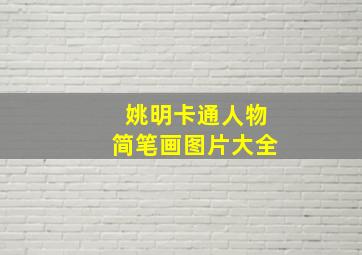 姚明卡通人物
简笔画图片大全